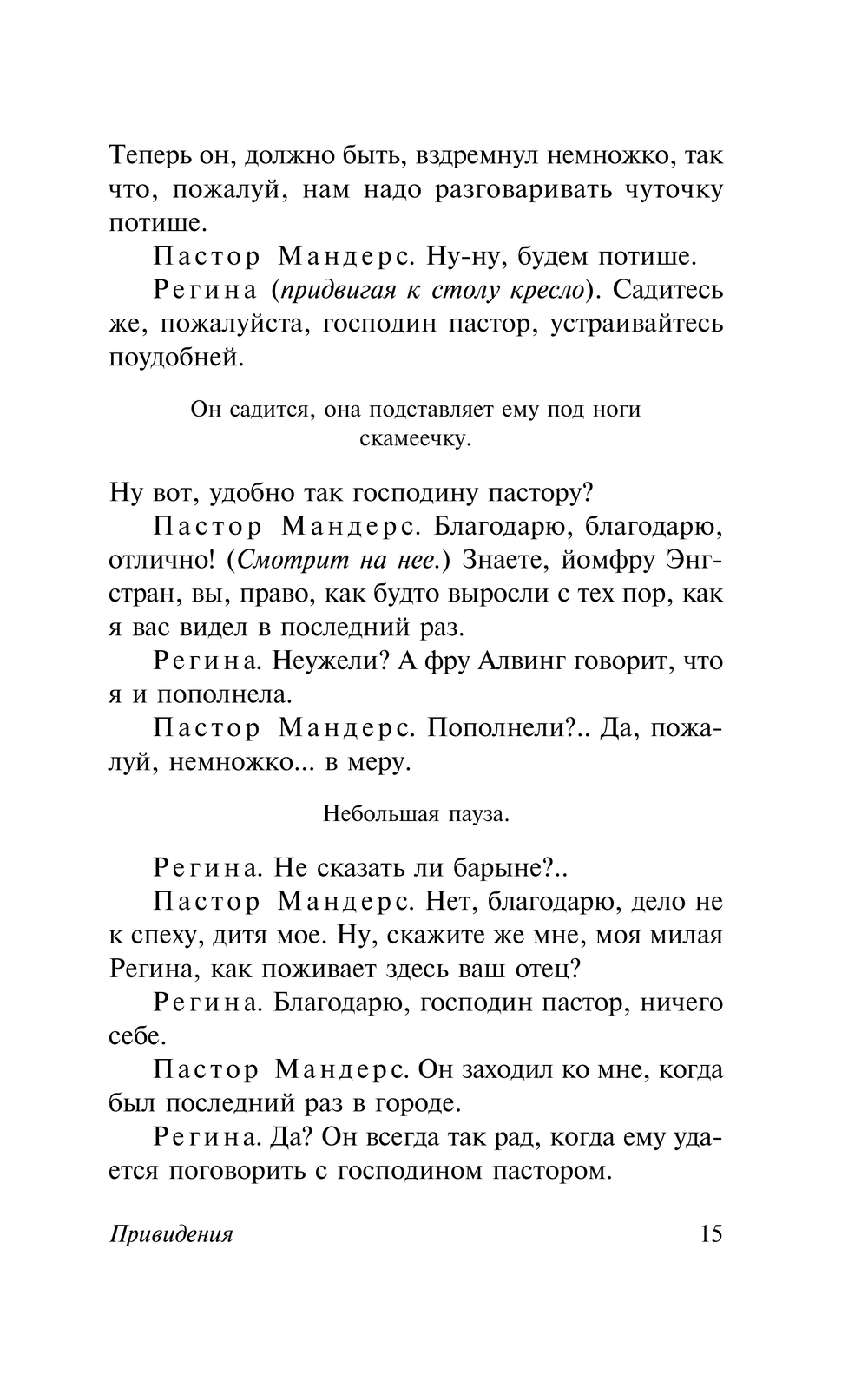 Теперь он, должно быть, вздремнул немножко, так что, пожалуй, нам надо разговаривать чуточку потише.

Пастор Мандерс. Ну-ну, будем потише.

Регина (придвигая к столу кресло). Садитесь же, пожалуйста, господин пастор, устраивайтесь поудобней.

Он садится, она подставляет ему под ноги скамеечку.

Ну вот, удобно так господину пастору?

Пастор Мандерс. Благодарю, благодарю, отлично! (Смотрит на нее.) Знаете, йомфру Энгстран, вы, право, как будто выросли с тех пор, как я вас видел в последний раз.

Регина. Неужели? А фру Алвинг говорит, что я и пополнела.

Пастор Мандерс. Пополнели?.. Да, пожалуй, немножко... в меру.

Небольшая пауза.

Регина. Не сказать ли барыне?..

Пастор Мандерс. Нет, благодарю, дело не к спеху, дитя мое. Ну, скажите же мне, моя милая Регина, как поживает здесь ваш отец?

Регина. Благодарю, господин пастор, ничего себе.

Пастор Мандерс. Он заходил ко мне, когда был последний раз в городе.

Регина. Да? Он всегда так рад, когда ему удается поговорить с господином пастором.

Привидения 15